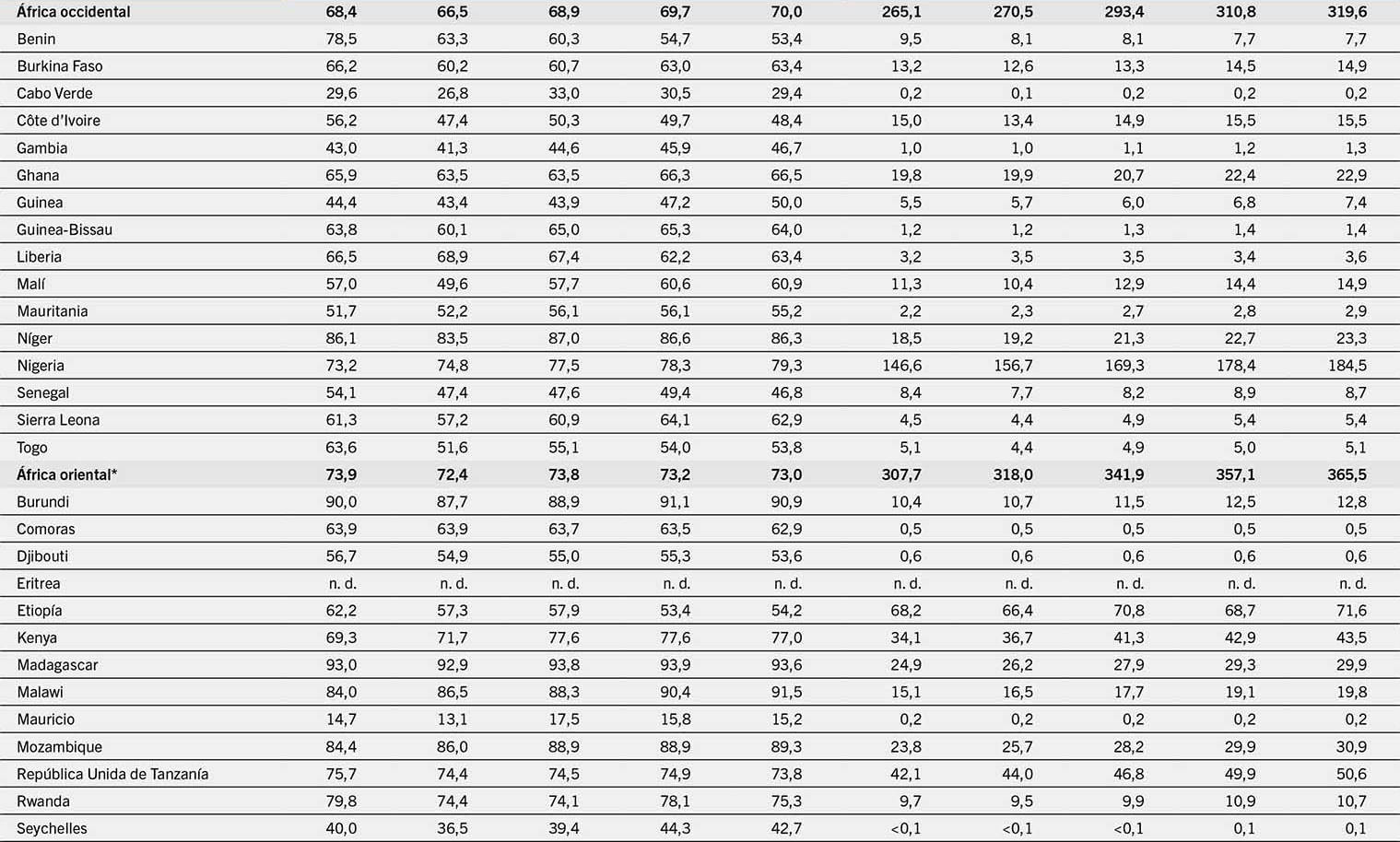 | África occidental | 68,4 | 66,5 | 68,9 | 69,7 | 70,0 | 265,1 | 270,5 | 293,4 | 310,8 | 319,6 |
|---|---|---|---|---|---|---|---|---|---|---|
| Benin | 78,5 | 63,3 | 60,3 | 54,7 | 53,4 | 9,5 | 8,1 | 8,1 | 7,7 | 7,7 |
| Burkina Faso | 66,2 | 60,2 | 60,7 | 63,0 | 63,4 | 13,2 | 12,6 | 13,3 | 14,5 | 14,9 |
| Cabo Verde | 29,6 | 26,8 | 33,0 | 30,5 | 29,4 | 0,2 | 0,1 | 0,2 | 0,2 | 0,2 |
| Côte d'Ivoire | 56,2 | 47,4 | 50,3 | 49,7 | 48,4 | 15,0 | 13,4 | 14,9 | 15,5 | 15,5 |
| Gambia | 43,0 | 41,3 | 44,6 | 45,9 | 46,7 | 1,0 | 1,0 | 1,1 | 1,2 | 1,3 |
| Ghana | 65,9 | 63,5 | 63,5 | 66,3 | 66,5 | 19,8 | 19,9 | 20,7 | 22,4 | 22,9 |
| Guinea | 44,4 | 43,4 | 43,9 | 47,2 | 50,0 | 5,5 | 5,7 | 6,0 | 6,8 | 7,4 |
| Guinea-Bissau | 63,8 | 60,1 | 65,0 | 65,3 | 64,0 | 1,2 | 1,2 | 1,3 | 1,4 | 1,4 |
| Liberia | 66,5 | 68,9 | 67,4 | 62,2 | 63,4 | 3,2 | 3,5 | 3,5 | 3,4 | 3,6 |
| Malí | 57,0 | 49,6 | 57,7 | 60,6 | 60,9 | 11,3 | 10,4 | 12,9 | 14,4 | 14,9 |
| Mauritania | 51,7 | 52,2 | 56,1 | 56,1 | 55,2 | 2,2 | 2,3 | 2,7 | 2,8 | 2,9 |
| Níger | 86,1 | 83,5 | 87,0 | 86,6 | 86,3 | 18,5 | 19,2 | 21,3 | 22,7 | 23,3 |
| Nigeria | 73,2 | 74,8 | 77,5 | 78,3 | 79,3 | 146,6 | 156,7 | 169,3 | 178,4 | 184,5 |
| Senegal | 54,1 | 47,4 | 47,6 | 49,4 | 46,8 | 8,4 | 7,7 | 8,2 | 8,9 | 8,7 |
| Sierra Leona | 61,3 | 57,2 | 60,9 | 64,1 | 62,9 | 4,5 | 4,4 | 4,9 | 5,4 | 5,4 |
| Togo | 63,6 | 51,6 | 55,1 | 54,0 | 53,8 | 5,1 | 4,4 | 4,9 | 5,0 | 5,1 |
| África oriental* | 73,9 | 72,4 | 73,8 | 73,2 | 73,0 | 307,7 | 318,0 | 341,9 | 357,1 | 365,5 |
| Burundi | 90,0 | 87,7 | 88,9 | 91,1 | 90,9 | 10,4 | 10,7 | 11,5 | 12,5 | 12,8 |
| Comoras | 63,9 | 63,9 | 63,7 | 63,5 | 62,9 | 0,5 | 0,5 | 0,5 | 0,5 | 0,5 |
| Djibouti | 56,7 | 54,9 | 55,0 | 55,3 | 53,6 | 0,6 | 0,6 | 0,6 | 0,6 | 0,6 |
| Eritrea | n. d. | n. d. | n. d. | n. d. | n. d. | n. d. | n. d. | n. d. | n. d. | n. d. |
| Etiopía | 62,2 | 57,3 | 57,9 | 53,4 | 54,2 | 68,2 | 66,4 | 70,8 | 68,7 | 71,6 |
| Kenya | 69,3 | 71,7 | 77,6 | 77,6 | 77,0 | 34,1 | 36,7 | 41,3 | 42,9 | 43,5 |
| Madagascar | 93,0 | 92,9 | 93,8 | 93,9 | 93,6 | 24,9 | 26,2 | 27,9 | 29,3 | 29,9 |
| Malawi | 84,0 | 86,5 | 88,3 | 90,4 | 91,5 | 15,1 | 16,5 | 17,7 | 19,1 | 19,8 |
| Mauricio | 14,7 | 13,1 | 17,5 | 15,8 | 15,2 | 0,2 | 0,2 | 0,2 | 0,2 | 0,2 |
| Mozambique | 84,4 | 86,0 | 88,9 | 88,9 | 89,3 | 23,8 | 25,7 | 28,2 | 29,9 | 30,9 |
| República Unida de Tanzanía | 75,7 | 74,4 | 74,5 | 74,9 | 73,8 | 42,1 | 44,0 | 46,8 | 49,9 | 50,6 |
| Rwanda | 79,8 | 74,4 | 74,1 | 78,1 | 75,3 | 9,7 | 9,5 | 9,9 | 10,9 | 10,7 |
| Seychelles | 40,0 | 36,5 | 39,4 | 44,3 | 42,7 | <0,1 | <0,1 | <0,1 | 0,1 | 0,1 |